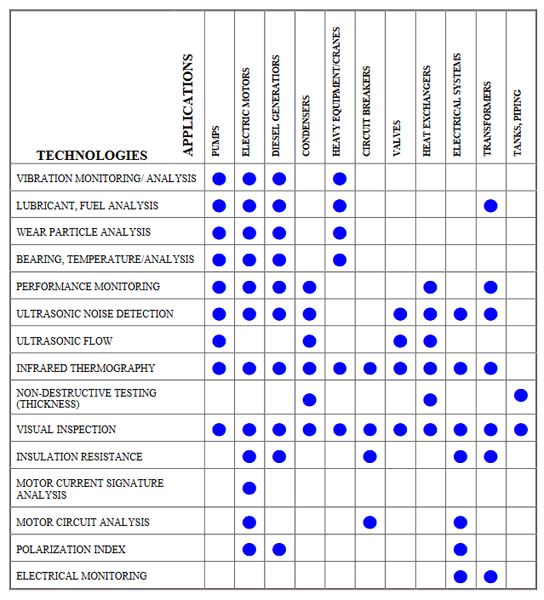 | TECHNOLOGIES / APPLICATIONS | PUMPS | ELECTRIC MOTORS | DIESEL GENERATORS | CONDENSERS | HEAVY EQUIPMENT/CRANES | CIRCUIT BREAKERS | VALVES | HEAT EXCHANGERS | ELECTRICAL SYSTEMS | TRANSFORMERS | TANKS, PIPING |
|---|---|---|---|---|---|---|---|---|---|---|---|
| VIBRATION MONITORING/ ANALYSIS | ● | ● | ● | | ● | | | | | | |
| LUBRICANT, FUEL ANALYSIS | ● | ● | ● | | ● | | | | | ● | |
| WEAR PARTICLE ANALYSIS | ● | ● | ● | | ● | | | | | | |
| BEARING, TEMPERATURE/ANALYSIS | ● | ● | ● | | ● | | | | | | |
| PERFORMANCE MONITORING | ● | ● | ● | ● | | | | ● | | ● | |
| ULTRASONIC NOISE DETECTION | ● | ● | ● | ● | | | ● | ● | ● | ● | |
| ULTRASONIC FLOW | ● | | | ● | | | ● | ● | | | |
| INFRARED THERMOGRAPHY | ● | ● | ● | ● | ● | ● | ● | ● | ● | ● | |
| NON-DESTRUCTIVE TESTING (THICKNESS) | | | | ● | | | | ● | | | ● |
| VISUAL INSPECTION | ● | ● | ● | ● | ● | ● | ● | ● | ● | ● | ● |
| INSULATION RESISTANCE | | ● | ● | | | ● | | | ● | ● | |
| MOTOR CURRENT SIGNATURE ANALYSIS | | ● | | | | | | | | | |
| MOTOR CIRCUIT ANALYSIS | | ● | | | | ● | | | ● | | |
| POLARIZATION INDEX | | ● | ● | | | | | | ● | | |
| ELECTRICAL MONITORING | | | | | | | | | ● | ● | |